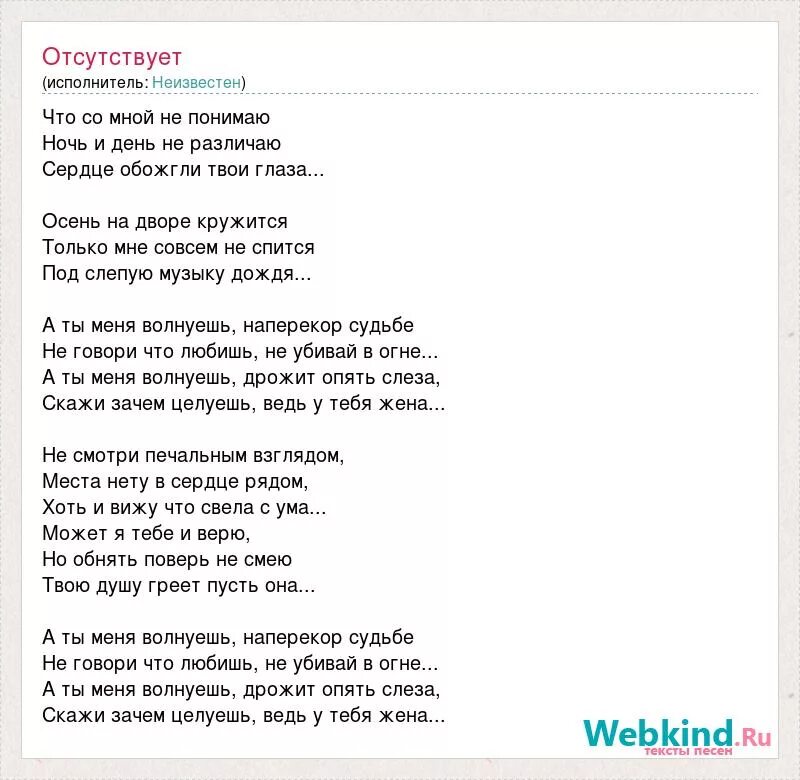 Отсутствует
(исполнитель: Неизвестен)

Что со мной не понимаю
Ночь и день не различаю
Сердце обожгли твои глаза...

Осень на дворе кружится
Только мне совсем не спится
Под слепую музыку дождя...

А ты меня волнуешь, наперекор судьбе
Не говори что любишь, не убивай в огне...
А ты меня волнуешь, дрожит опять слеза,
Скажи зачем целуешь, ведь у тебя жена...

Не смотри печальным взглядом,
Места нету в сердце рядом,
Хоть и вижу что свела с ума...
Может я тебе и верю,
Но обнять поверь не смею
Твою душу греет пусть она...

А ты меня волнуешь, наперекор судьбе
Не говори что любишь, не убивай в огне...
А ты меня волнуешь, дрожит опять слеза,
Скажи зачем целуешь, ведь у тебя жена...

Webkind.Ru
тексты песен